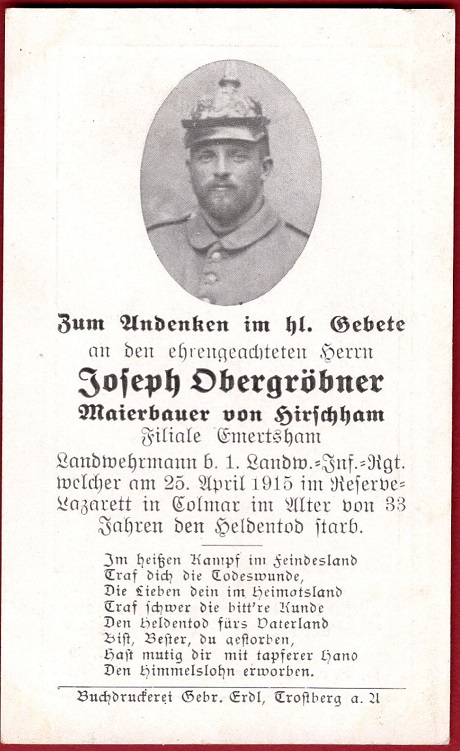 Zum Andenken im hl. Gebete
an den ehrengeachteten Herrn
Joseph Obergröbner
Maierbauer von Hirschham
Filiale Emertsham
Landwehrmann b. 1. Landw.-Inf.-Rgt. welcher am 25. April 1915 im Reserve-Lazarett in Colmar im Alter von 33 Jahren den Heldentod starb.

Im heißen Kampf im Feindesland
Traf dich die Todeswunde,
Die Lieben dein im Heimatsland
Traf schwer die bitt're Kunde
Den Heldentod fürs Vaterland
Bist, Bester, du gestorben,
Hast mutig dir mit tapferer Hand
Den Himmelslohn erworben.

Buchdruckerei Gebr. Erdl, Trostberg a. A